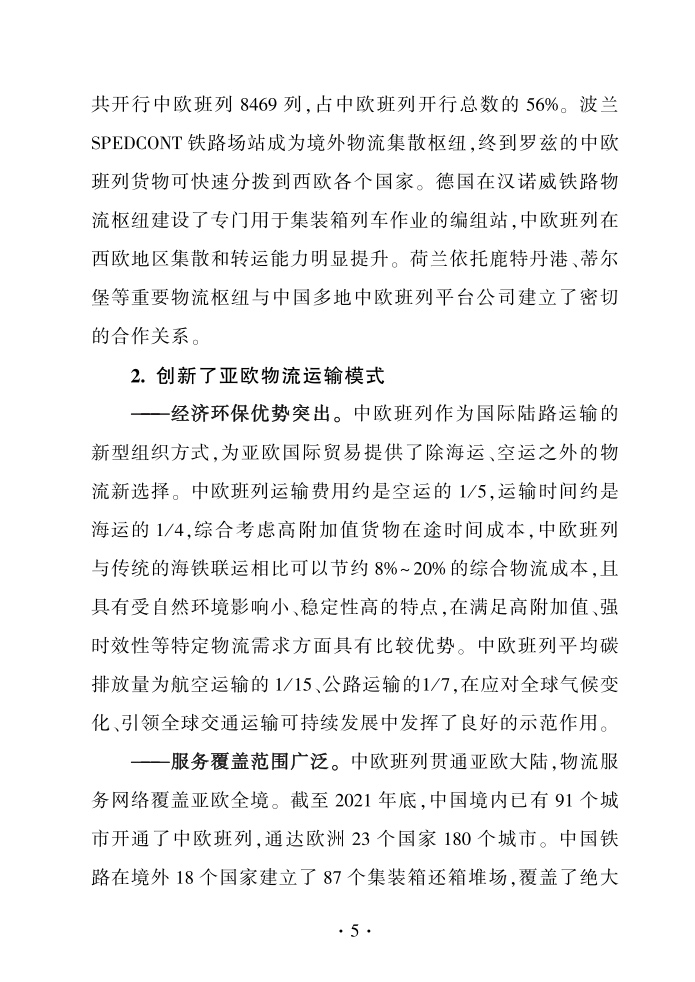 共开行中欧班列 8469 列,占中欧班列开行总数的 56%。波兰 SPEDCONT 铁路场站成为境外物流集散枢纽,终到罗兹的中欧班列货物可快速分拨到西欧各个国家。德国在汉诺威铁路物流枢纽建设了专门用于集装箱列车作业的编组站,中欧班列在西欧地区集散和转运能力明显提升。荷兰依托鹿特丹港、蒂尔堡等重要物流枢纽与中国多地中欧班列平台公司建立了密切的合作关系。

2. 创新了亚欧物流运输模式

——经济环保优势突出。中欧班列作为国际陆路运输的新型组织方式,为亚欧国际贸易提供了除海运、空运之外的物流新选择。中欧班列运输费用约是空运的 1/5,运输时间约是海运的 1/4,综合考虑高附加值货物在途时间成本,中欧班列与传统的海铁联运相比可以节约 8%~20% 的综合物流成本,且具有受自然环境影响小、稳定性高的特点,在满足高附加值、强时效性等特定物流需求方面具有比较优势。中欧班列平均碳排放量为航空运输的 1/15、公路运输的1/7,在应对全球气候变化、引领全球交通运输可持续发展中发挥了良好的示范作用。

——服务覆盖范围广泛。中欧班列贯通亚欧大陆,物流服务网络覆盖亚欧全境。截至 2021 年底,中国境内已有 91 个城市开通了中欧班列,通达欧洲 23 个国家 180 个城市。中国铁路在境外 18 个国家建立了 87 个集装箱还箱堆场,覆盖了绝大

· 5 ·